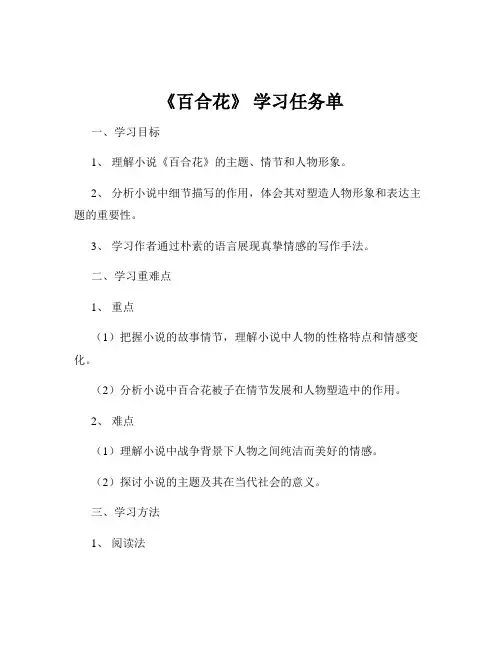 《百合花》 学习任务单

一、学习目标

1、 理解小说《百合花》的主题、情节和人物形象。

2、 分析小说中细节描写的作用，体会其对塑造人物形象和表达主题的重要性。

3、 学习作者通过朴素的语言展现真挚情感的写作手法。

二、学习重难点

1、 重点

（1）把握小说的故事情节，理解小说中人物的性格特点和情感变化。

（2）分析小说中百合花被子在情节发展和人物塑造中的作用。

2、 难点

（1）理解小说中战争背景下人物之间纯洁而美好的情感。

（2）探讨小说的主题及其在当代社会的意义。

三、学习方法

1、 阅读法